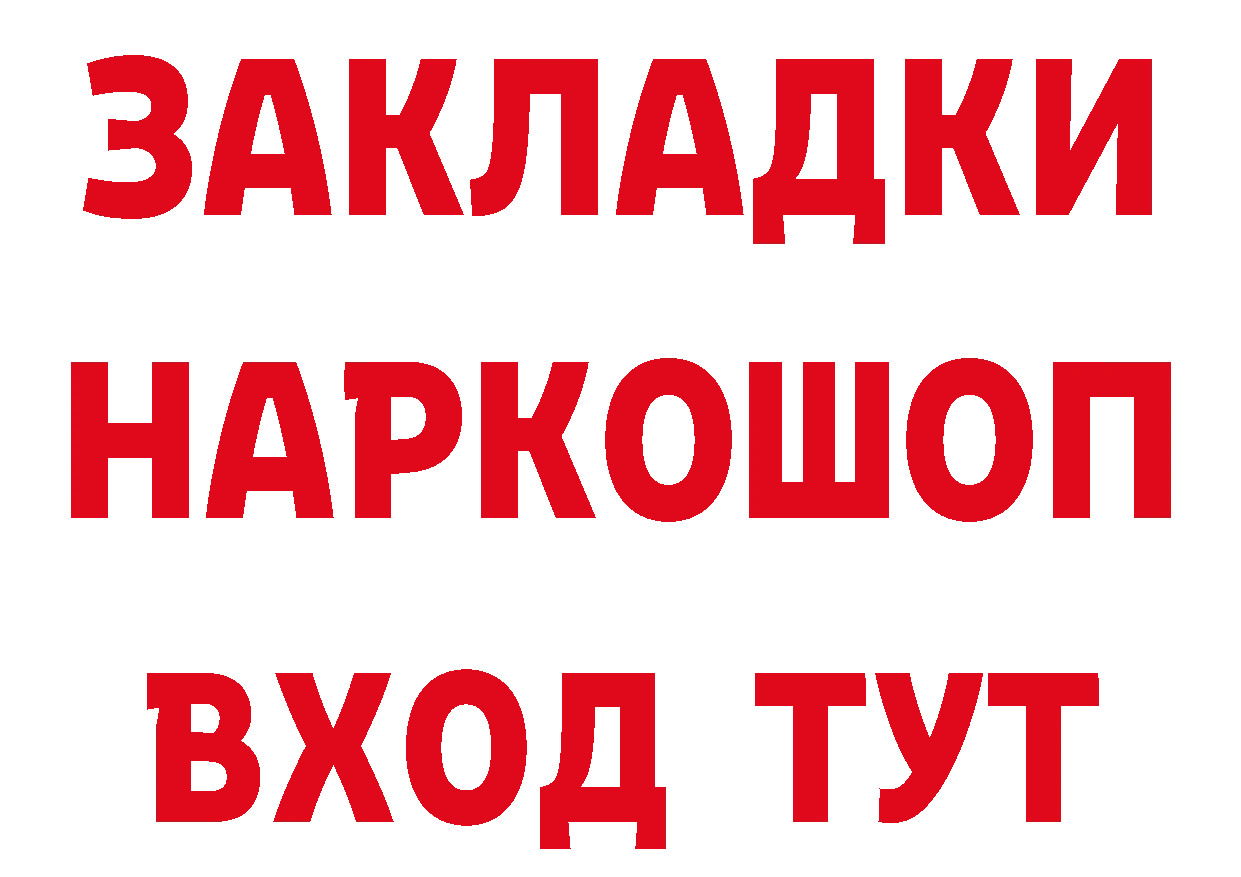 ЗАКЛАДКИ НАРКОШОП ВХОД ТУТ